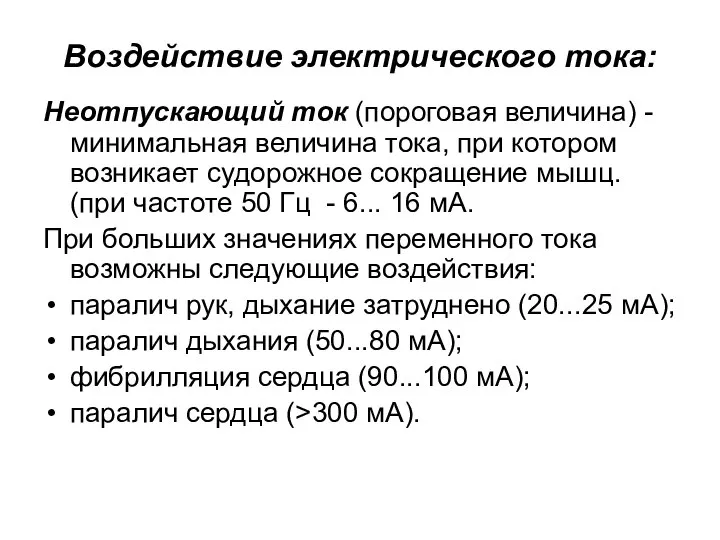 Воздействие электрического тока:

Неотпускающий ток (пороговая величина) - минимальная величина тока, при котором возникает судорожное сокращение мышц. (при частоте 50 Гц - 6... 16 мА.

При больших значениях переменного тока возможны следующие воздействия:

• паралич рук, дыхание затруднено (20...25 мА);
• паралич дыхания (50...80 мА);
• фибрилляция сердца (90...100 мА);
• паралич сердца (>300 мА).